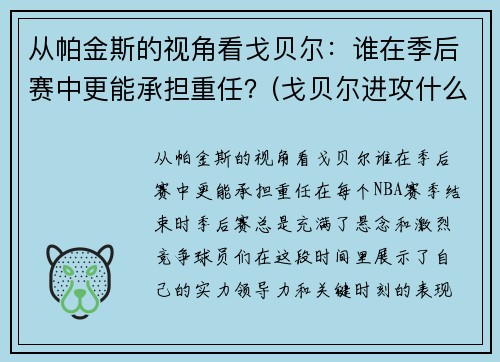 从帕金斯的视角看戈贝尔：谁在季后赛中更能承担重任？(戈贝尔进攻什么

从帕金斯的视角看戈贝尔谁在季后赛中更能承担重任在每个NBA赛季结束时季后赛总是充满了悬念和激烈竞争球员们在这段时间里展示了自己的实力领导力和关键时刻的表现